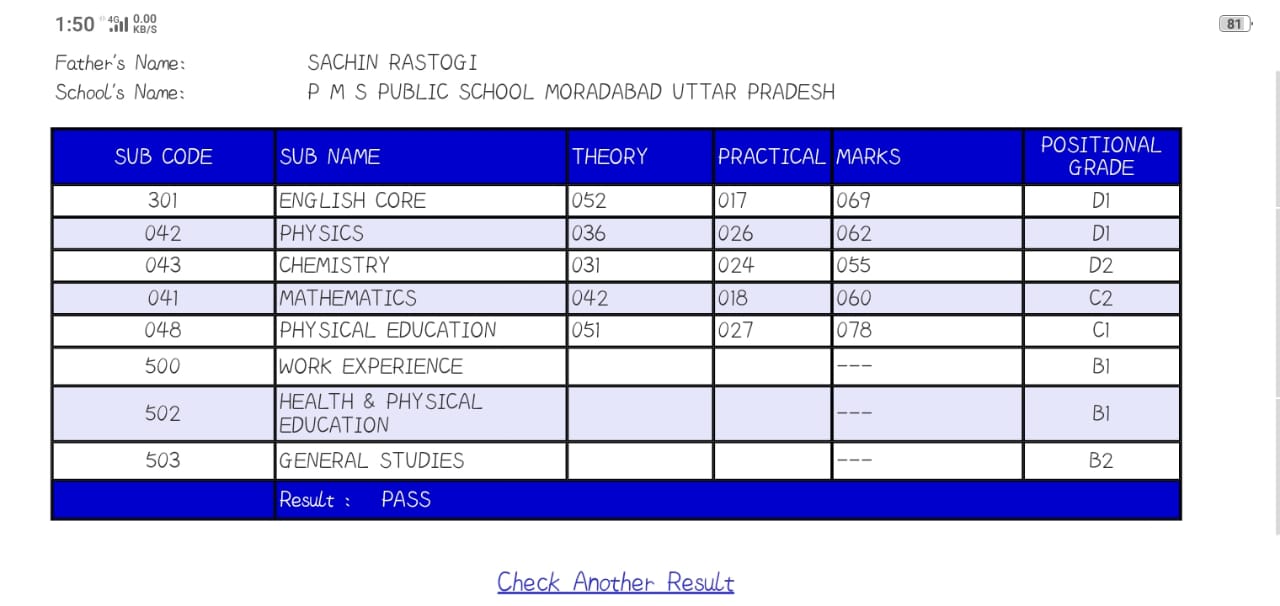 1:50 4G 0.00 KB/S

81

Father's Name: SACHIN RASTOGI
School's Name: P M S PUBLIC SCHOOL MORADABAD UTTAR PRADESH

| SUB CODE | SUB NAME | THEORY | PRACTICAL | MARKS | POSITIONAL GRADE |
|---|---|---|---|---|---|
| 301 | ENGLISH CORE | 052 | 017 | 069 | D1 |
| 042 | PHYSICS | 036 | 026 | 062 | D1 |
| 043 | CHEMISTRY | 031 | 024 | 055 | D2 |
| 041 | MATHEMATICS | 042 | 018 | 060 | C2 |
| 048 | PHYSICAL EDUCATION | 051 | 027 | 078 | C1 |
| 500 | WORK EXPERIENCE | | | --- | B1 |
| 502 | HEALTH & PHYSICAL EDUCATION | | | --- | B1 |
| 503 | GENERAL STUDIES | | | --- | B2 |
| | Result : PASS | | | | |

Check Another Result